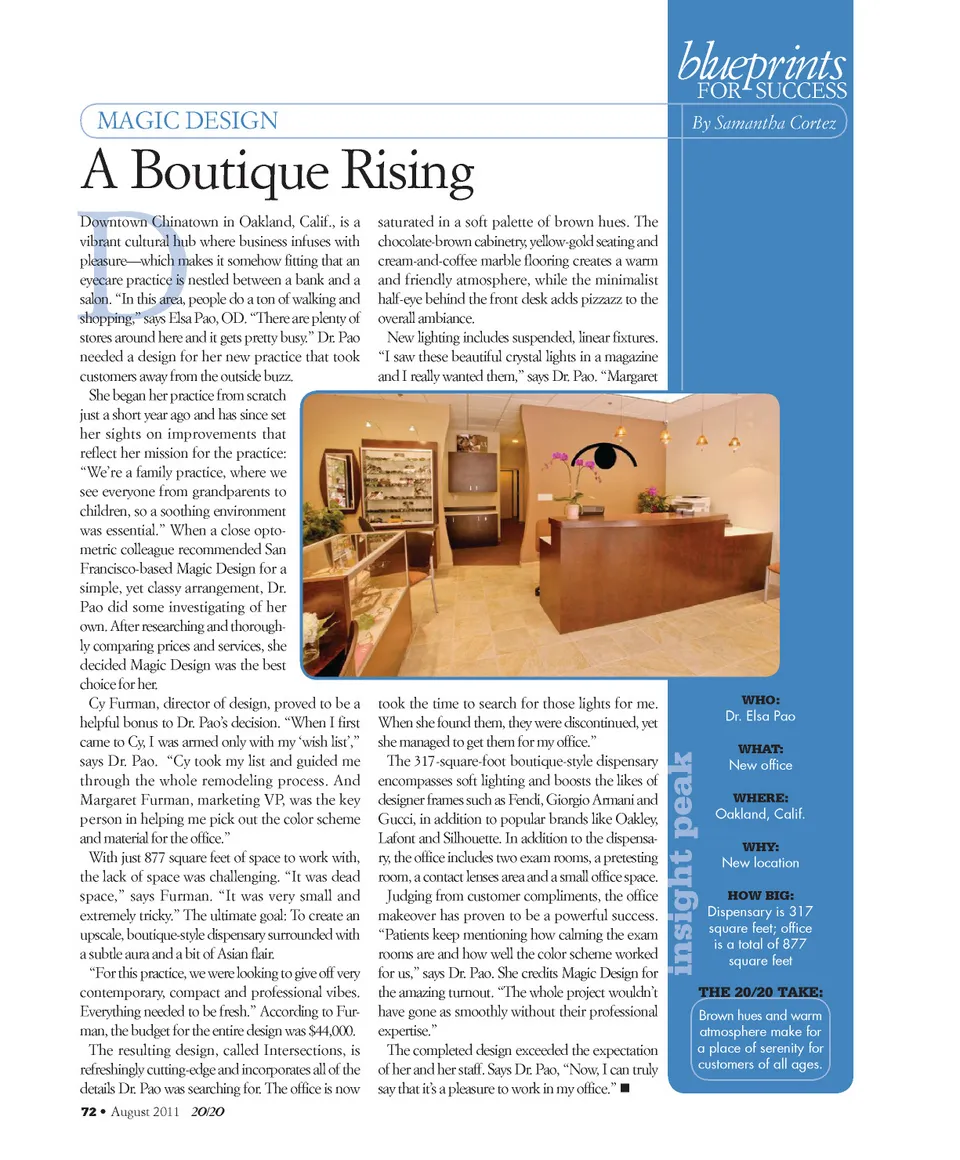 blueprints FOR SUCCESS

MAGIC DESIGN

By Samantha Cortez

A Boutique Rising

Downtown Chinatown in Oakland, Calif., is a vibrant cultural hub where business infuses with pleasure—which makes it somehow fitting that an eyecare practice is nestled between a bank and a salon. "In this area, people do a ton of walking and shopping," says Elsa Pao, OD. "There are plenty of stores around here and it gets pretty busy." Dr. Pao needed a design for her new practice that took customers away from the outside buzz.

She began her practice from scratch just a short year ago and has since set her sights on improvements that reflect her mission for the practice: "We're a family practice, where we see everyone from grandparents to children, so a soothing environment was essential." When a close optometric colleague recommended San Francisco-based Magic Design for a simple, yet classy arrangement, Dr. Pao did some investigating of her own. After researching and thoroughly comparing prices and services, she decided Magic Design was the best choice for her.

Cy Furman, director of design, proved to be a helpful bonus to Dr. Pao's decision. "When I first came to Cy, I was armed only with my 'wish list'," says Dr. Pao. "Cy took my list and guided me through the whole remodeling process. And Margaret Furman, marketing VP, was the key person in helping me pick out the color scheme and material for the office."

With just 877 square feet of space to work with, the lack of space was challenging. "It was dead space," says Furman. "It was very small and extremely tricky." The ultimate goal: To create an upscale, boutique-style dispensary surrounded with a subtle aura and a bit of Asian flair.

"For this practice, we were looking to give off very contemporary, compact and professional vibes. Everything needed to be fresh." According to Furman, the budget for the entire design was $44,000.

The resulting design, called Intersections, is refreshingly cutting-edge and incorporates all of the details Dr. Pao was searching for. The office is now saturated in a soft palette of brown hues. The chocolate-brown cabinetry, yellow-gold seating and cream-and-coffee marble flooring creates a warm and friendly atmosphere, while the minimalist half-eye behind the front desk adds pizzazz to the overall ambiance.

New lighting includes suspended, linear fixtures. "I saw these beautiful crystal lights in a magazine and I really wanted them," says Dr. Pao. "Margaret took the time to search for those lights for me. When she found them, they were discontinued, yet she managed to get them for my office."

The 317-square-foot boutique-style dispensary encompasses soft lighting and boosts the likes of designer frames such as Fendi, Giorgio Armani and Gucci, in addition to popular brands like Oakley, Lafont and Silhouette. In addition to the dispensary, the office includes two exam rooms, a pretesting room, a contact lenses area and a small office space.

Judging from customer compliments, the office makeover has proven to be a powerful success. "Patients keep mentioning how calming the exam rooms are and how well the color scheme worked for us," says Dr. Pao. She credits Magic Design for the amazing turnout. "The whole project wouldn't have gone as smoothly without their professional expertise."

The completed design exceeded the expectation of her and her staff. Says Dr. Pao, "Now, I can truly say that it's a pleasure to work in my office." ■

insight peak

WHO:
Dr. Elsa Pao

WHAT:
New office

WHERE:
Oakland, Calif.

WHY:
New location

HOW BIG:
Dispensary is 317 square feet; office is a total of 877 square feet

THE 20/20 TAKE:
Brown hues and warm atmosphere make for a place of serenity for customers of all ages.

72 • August 2011 20/20